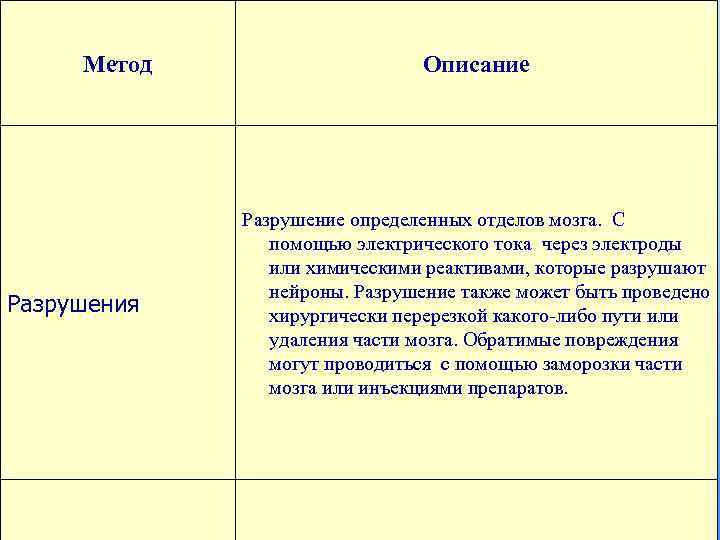 | Метод | Описание |
|---|---|
| Разрушения | Разрушение определенных отделов мозга. С помощью электрического тока через электроды или химическими реактивами, которые разрушают нейроны. Разрушение также может быть проведено хирургически перерезкой какого-либо пути или удаления части мозга. Обратимые повреждения могут проводиться с помощью заморозки части мозга или инъекциями препаратов. |
| | |